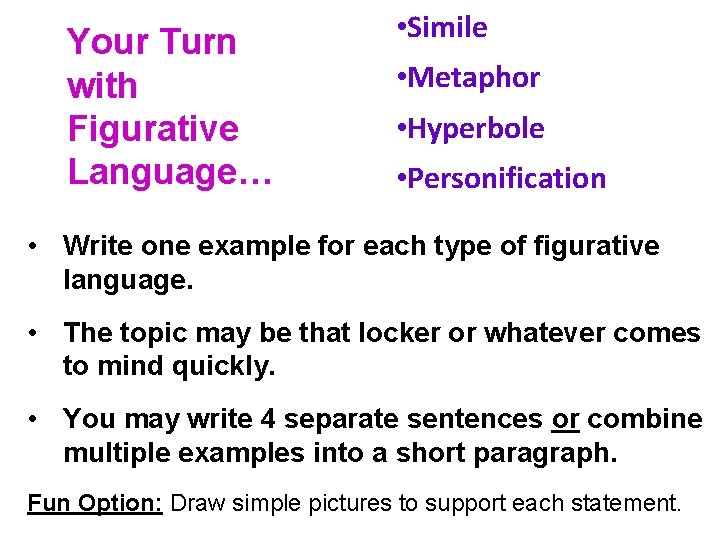 Your Turn with Figurative Language…

•Simile
•Metaphor
•Hyperbole
•Personification

• Write one example for each type of figurative language.

• The topic may be that locker or whatever comes to mind quickly.

• You may write 4 separate sentences or combine multiple examples into a short paragraph.

Fun Option: Draw simple pictures to support each statement.